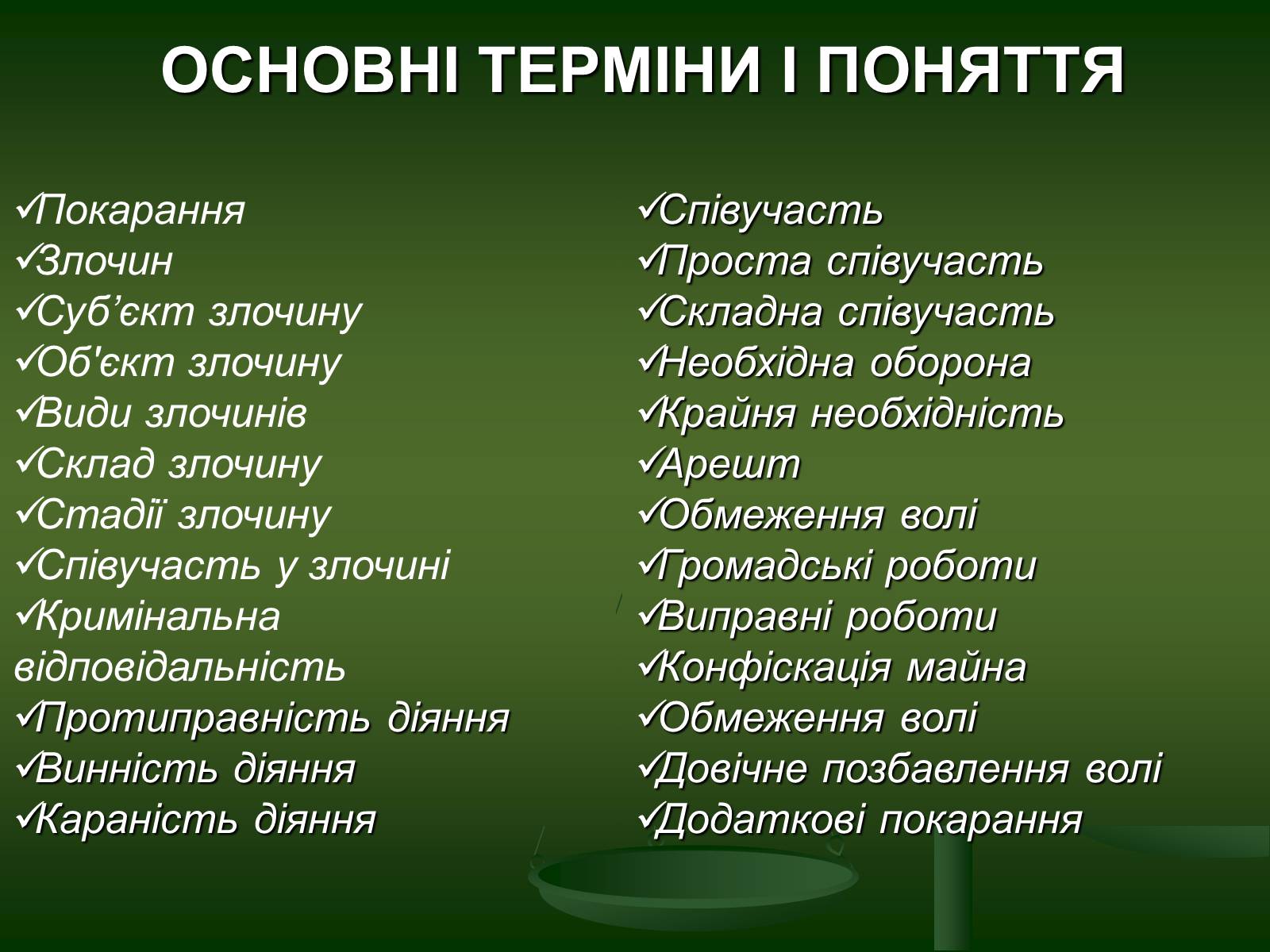 ОСНОВНІ ТЕРМІНИ І ПОНЯТТЯ

✓Покарання
✓Злочин
✓Суб’єкт злочину
✓Об'єкт злочину
✓Види злочинів
✓Склад злочину
✓Стадії злочину
✓Співучасть у злочині
✓Кримінальна відповідальність
✓Протиправність діяння
✓Винність діяння
✓Караність діяння

✓Співучасть
✓Проста співучасть
✓Складна співучасть
✓Необхідна оборона
✓Крайня необхідність
✓Арешт
✓Обмеження волі
✓Громадські роботи
✓Виправні роботи
✓Конфіскація майна
✓Обмеження волі
✓Довічне позбавлення волі
✓Додаткові покарання